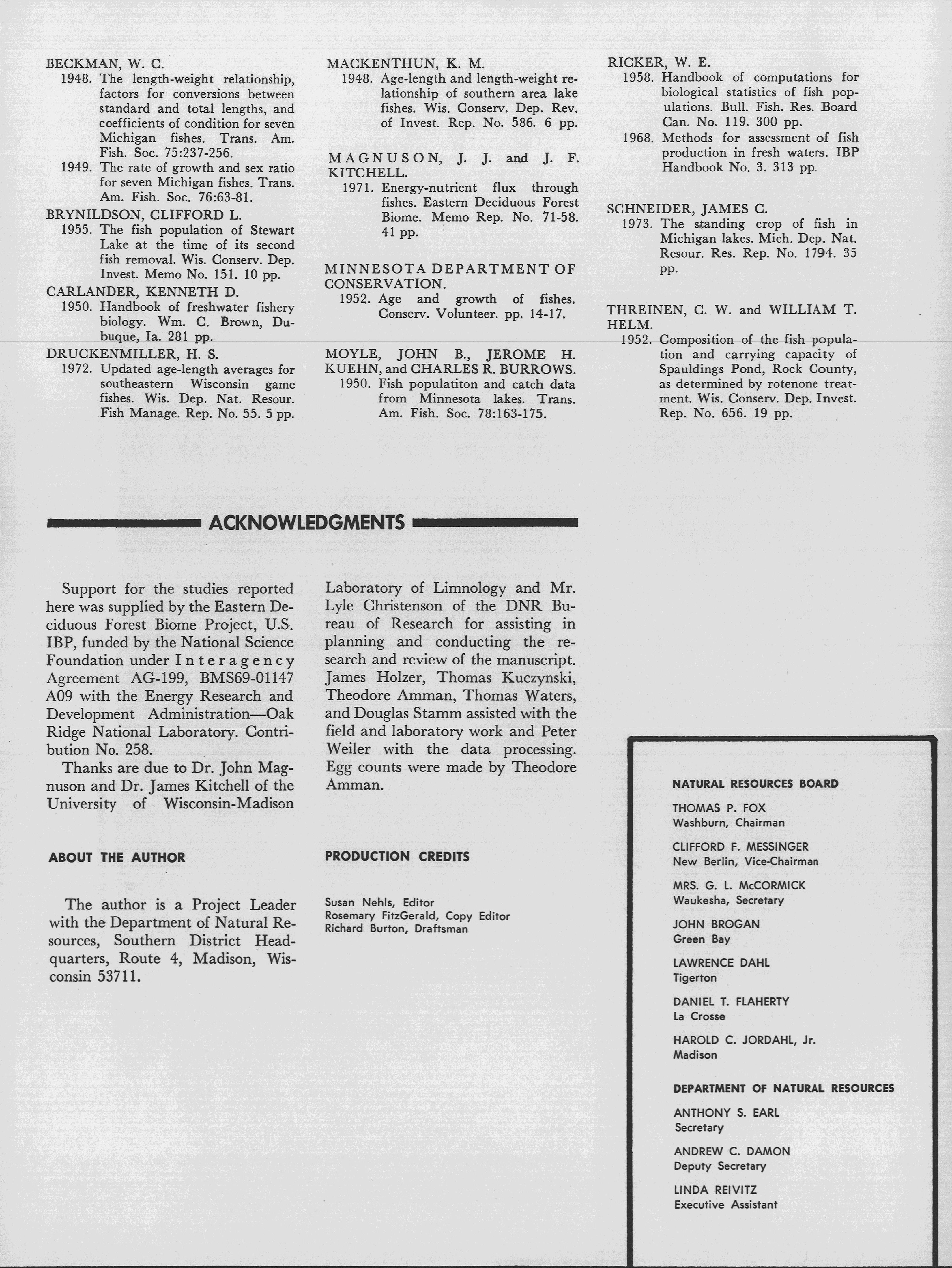 BECKMAN, W. C.
1948. The length-weight relationship, factors for conversions between standard and total lengths, and coefficients of condition for seven Michigan fishes. Trans. Am. Fish. Soc. 75:237-256.
1949. The rate of growth and sex ratio for seven Michigan fishes. Trans. Am. Fish. Soc. 76:63-81.

BRYNILDSON, CLIFFORD L.
1955. The fish population of Stewart Lake at the time of its second fish removal. Wis. Conserv. Dep. Invest. Memo No. 151. 10 pp.

CARLANDER, KENNETH D.
1950. Handbook of freshwater fishery biology. Wm. C. Brown, Dubuque, Ia. 281 pp.

DRUCKENMILLER, H. S.
1972. Updated age-length averages for southeastern Wisconsin game fishes. Wis. Dep. Nat. Resour. Fish Manage. Rep. No. 55. 5 pp.

MACKENTHUN, K. M.
1948. Age-length and length-weight relationship of southern area lake fishes. Wis. Conserv. Dep. Rev. of Invest. Rep. No. 586. 6 pp.

MAGNUSON, J. J. and J. F. KITCHELL.
1971. Energy-nutrient flux through fishes. Eastern Deciduous Forest Biome. Memo Rep. No. 71-58. 41 pp.

MINNESOTA DEPARTMENT OF CONSERVATION.
1952. Age and growth of fishes. Conserv. Volunteer. pp. 14-17.

MOYLE, JOHN B., JEROME H. KUEHN, and CHARLES R. BURROWS.
1950. Fish populatiton and catch data from Minnesota lakes. Trans. Am. Fish. Soc. 78:163-175.

RICKER, W. E.
1958. Handbook of computations for biological statistics of fish populations. Bull. Fish. Res. Board Can. No. 119. 300 pp.
1968. Methods for assessment of fish production in fresh waters. IBP Handbook No. 3. 313 pp.

SCHNEIDER, JAMES C.
1973. The standing crop of fish in Michigan lakes. Mich. Dep. Nat. Resour. Res. Rep. No. 1794. 35 pp.

THREINEN, C. W. and WILLIAM T. HELM.
1952. Composition of the fish population and carrying capacity of Spauldings Pond, Rock County, as determined by rotenone treatment. Wis. Conserv. Dep. Invest. Rep. No. 656. 19 pp.

ACKNOWLEDGMENTS

Support for the studies reported here was supplied by the Eastern Deciduous Forest Biome Project, U.S. IBP, funded by the National Science Foundation under Interagency Agreement AG-199, BMS69-01147 A09 with the Energy Research and Development Administration—Oak Ridge National Laboratory. Contribution No. 258.

Thanks are due to Dr. John Magnuson and Dr. James Kitchell of the University of Wisconsin-Madison Laboratory of Limnology and Mr. Lyle Christenson of the DNR Bureau of Research for assisting in planning and conducting the research and review of the manuscript. James Holzer, Thomas Kuczynski, Theodore Amman, Thomas Waters, and Douglas Stamm assisted with the field and laboratory work and Peter Weiler with the data processing. Egg counts were made by Theodore Amman.

ABOUT THE AUTHOR

The author is a Project Leader with the Department of Natural Resources, Southern District Headquarters, Route 4, Madison, Wisconsin 53711.

PRODUCTION CREDITS

Susan Nehls, Editor
Rosemary FitzGerald, Copy Editor
Richard Burton, Draftsman

NATURAL RESOURCES BOARD

THOMAS P. FOX
Washburn, Chairman

CLIFFORD F. MESSINGER
New Berlin, Vice-Chairman

MRS. G. L. McCORMICK
Waukesha, Secretary

JOHN BROGAN
Green Bay

LAWRENCE DAHL
Tigerton

DANIEL T. FLAHERTY
La Crosse

HAROLD C. JORDAHL, Jr.
Madison

DEPARTMENT OF NATURAL RESOURCES

ANTHONY S. EARL
Secretary

ANDREW C. DAMON
Deputy Secretary

LINDA REIVITZ
Executive Assistant